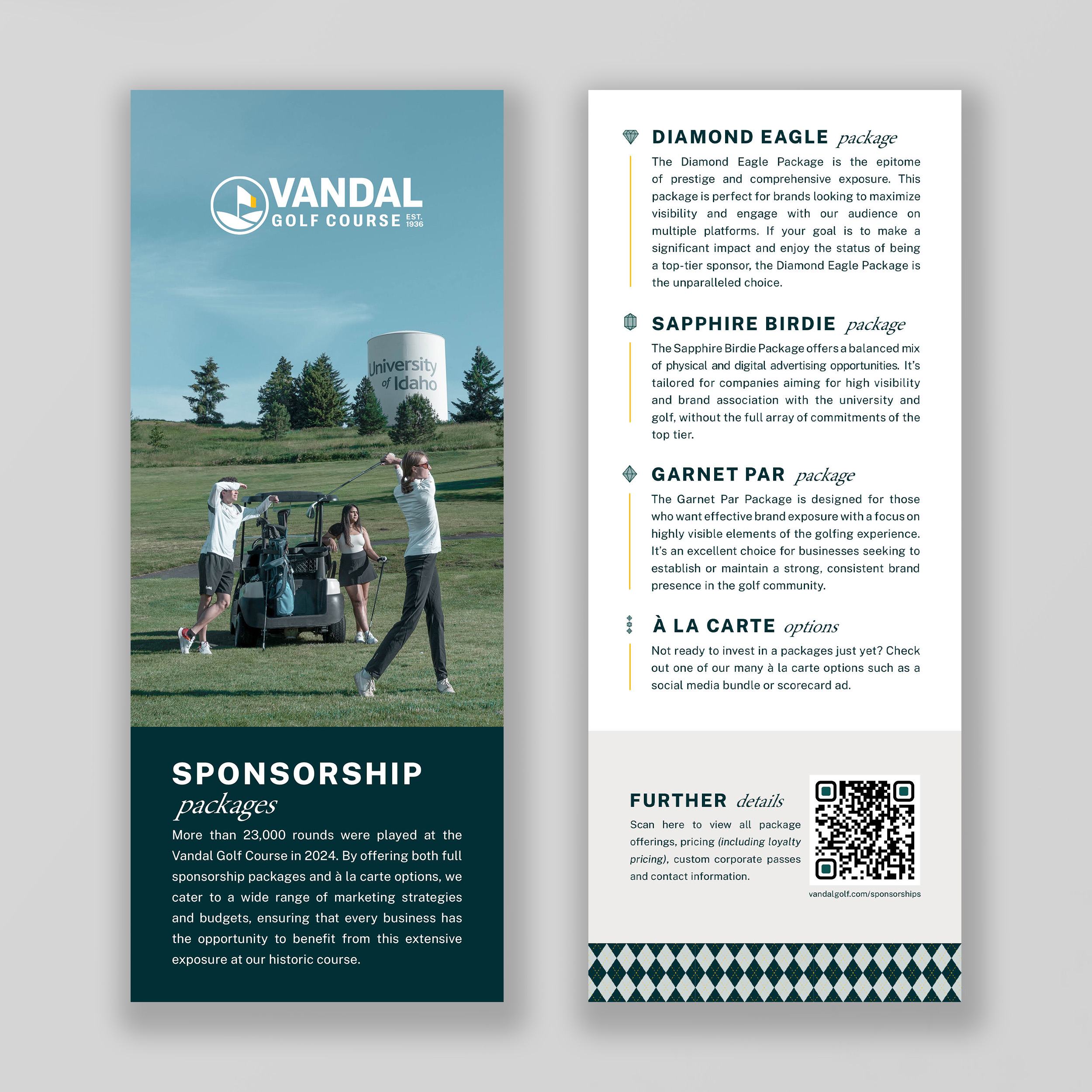 VANDAL GOLF COURSE EST. 1936

University of Idaho

SPONSORSHIP packages

More than 23,000 rounds were played at the Vandal Golf Course in 2024. By offering both full sponsorship packages and à la carte options, we cater to a wide range of marketing strategies and budgets, ensuring that every business has the opportunity to benefit from this extensive exposure at our historic course.

DIAMOND EAGLE package

The Diamond Eagle Package is the epitome of prestige and comprehensive exposure. This package is perfect for brands looking to maximize visibility and engage with our audience on multiple platforms. If your goal is to make a significant impact and enjoy the status of being a top-tier sponsor, the Diamond Eagle Package is the unparalleled choice.

SAPPHIRE BIRDIE package

The Sapphire Birdie Package offers a balanced mix of physical and digital advertising opportunities. It's tailored for companies aiming for high visibility and brand association with the university and golf, without the full array of commitments of the top tier.

GARNET PAR package

The Garnet Par Package is designed for those who want effective brand exposure with a focus on highly visible elements of the golfing experience. It's an excellent choice for businesses seeking to establish or maintain a strong, consistent brand presence in the golf community.

À LA CARTE options

Not ready to invest in a packages just yet? Check out one of our many à la carte options such as a social media bundle or scorecard ad.

FURTHER details

Scan here to view all package offerings, pricing (including loyalty pricing), custom corporate passes and contact information.

vandalgolf.com/sponsorships